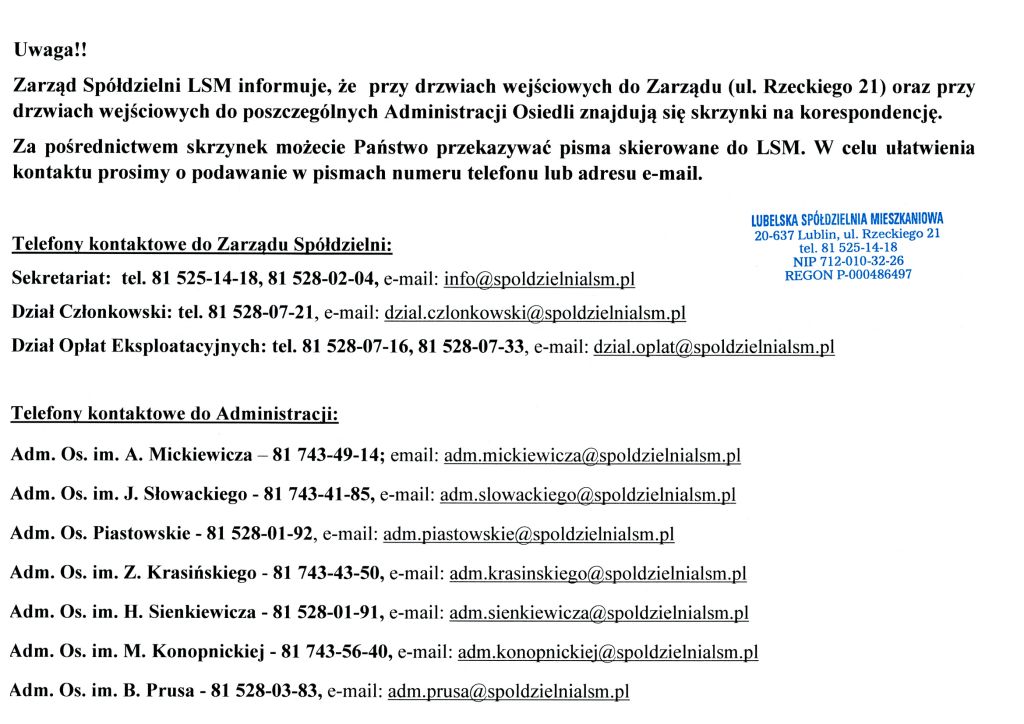 Uwaga!!

Zarząd Spółdzielni LSM informuje, że przy drzwiach wejściowych do Zarządu (ul. Rzeckiego 21) oraz przy drzwiach wejściowych do poszczególnych Administracji Osiedli znajdują się skrzynki na korespondencję.

Za pośrednictwem skrzynek możecie Państwo przekazywać pisma skierowane do LSM. W celu ułatwienia kontaktu prosimy o podawanie w pismach numeru telefonu lub adresu e-mail.

LUBELSKA SPÓŁDZIELNIA MIESZKANIOWA
20-637 Lublin, ul. Rzeckiego 21
tel. 81 525-14-18
NIP 712-010-32-26
REGON P-000486497

Telefony kontaktowe do Zarządu Spółdzielni:

Sekretariat: tel. 81 525-14-18, 81 528-02-04, e-mail: info@spoldzielnialsm.pl

Dział Członkowski: tel. 81 528-07-21, e-mail: dzial.czlonkowski@spoldzielnialsm.pl

Dział Opłat Eksploatacyjnych: tel. 81 528-07-16, 81 528-07-33, e-mail: dzial.oplat@spoldzielnialsm.pl

Telefony kontaktowe do Administracji:

Adm. Os. im. A. Mickiewicza – 81 743-49-14; email: adm.mickiewicza@spoldzielnialsm.pl

Adm. Os. im. J. Słowackiego - 81 743-41-85, e-mail: adm.slowackiego@spoldzielnialsm.pl

Adm. Os. Piastowskie - 81 528-01-92, e-mail: adm.piastowskie@spoldzielnialsm.pl

Adm. Os. im. Z. Krasińskiego - 81 743-43-50, e-mail: adm.krasinskiego@spoldzielnialsm.pl

Adm. Os. im. H. Sienkiewicza - 81 528-01-91, e-mail: adm.sienkiewicza@spoldzielnialsm.pl

Adm. Os. im. M. Konopnickiej - 81 743-56-40, e-mail: adm.konopnickiej@spoldzielnialsm.pl

Adm. Os. im. B. Prusa - 81 528-03-83, e-mail: adm.prusa@spoldzielnialsm.pl